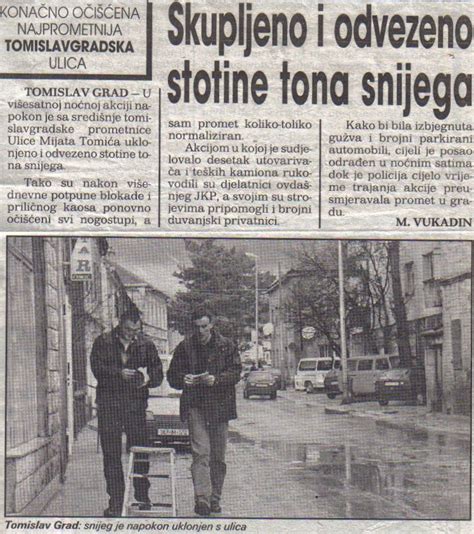 KONAČNO OČIŠĆENA NAJPROMETNIJA TOMISLAVGRADSKA ULICA

Skupljeno i odvezeno stotine tona snijega

TOMISLAV GRAD — U višesatnoj noćnoj akciji napokon je sa središnje tomislavgradske prometnice Ulice Mijata Tomića uklonjeno i odvezeno stotine tona snijega.

Tako su nakon višednevne potpune blokade i priličnog kaosa ponovno očišćeni svi nogostupi, a sam promet koliko-toliko normaliziran.

Akcijom u kojoj je sudjelovalo desetak utovarivača i teških kamiona rukovodili su djelatnici ovdašnjeg JKP, a svojim su strojevima pripomogli i brojni duvanjski privatnici.

Kako bi bila izbjegnuta gužva i brojni parkirani automobili, cijeli je posao odrađen u noćnim satima, dok je policija cijelo vrijeme trajanja akcije preusmjeravala promet u gradu.

M. VUKADIN

R

Tomislav Grad: snijeg je napokon uklonjen s ulica